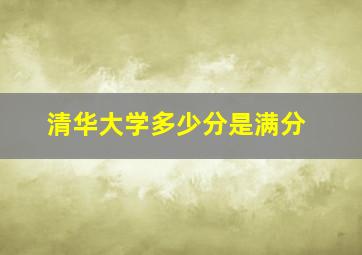 清华大学多少分是满分